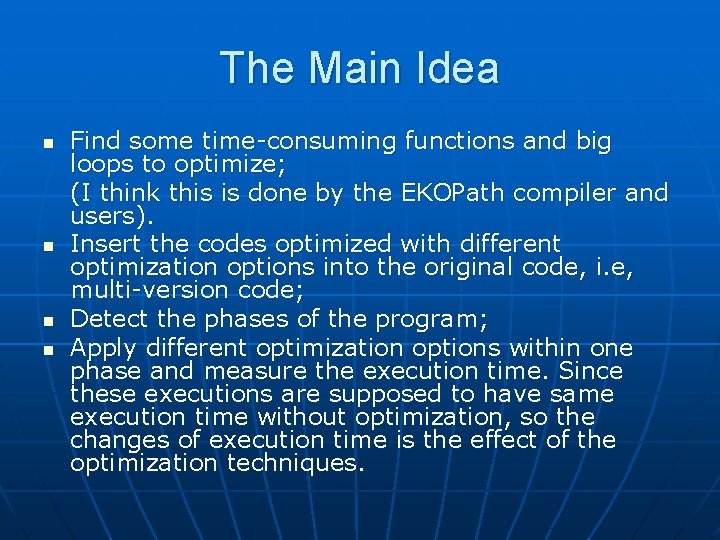 The Main Idea

- Find some time-consuming functions and big loops to optimize;

(I think this is done by the EKOPath compiler and users).

- Insert the codes optimized with different optimization options into the original code, i.e, multi-version code;
- Detect the phases of the program;
- Apply different optimization options within one phase and measure the execution time. Since these executions are supposed to have same execution time without optimization, so the changes of execution time is the effect of the optimization techniques.